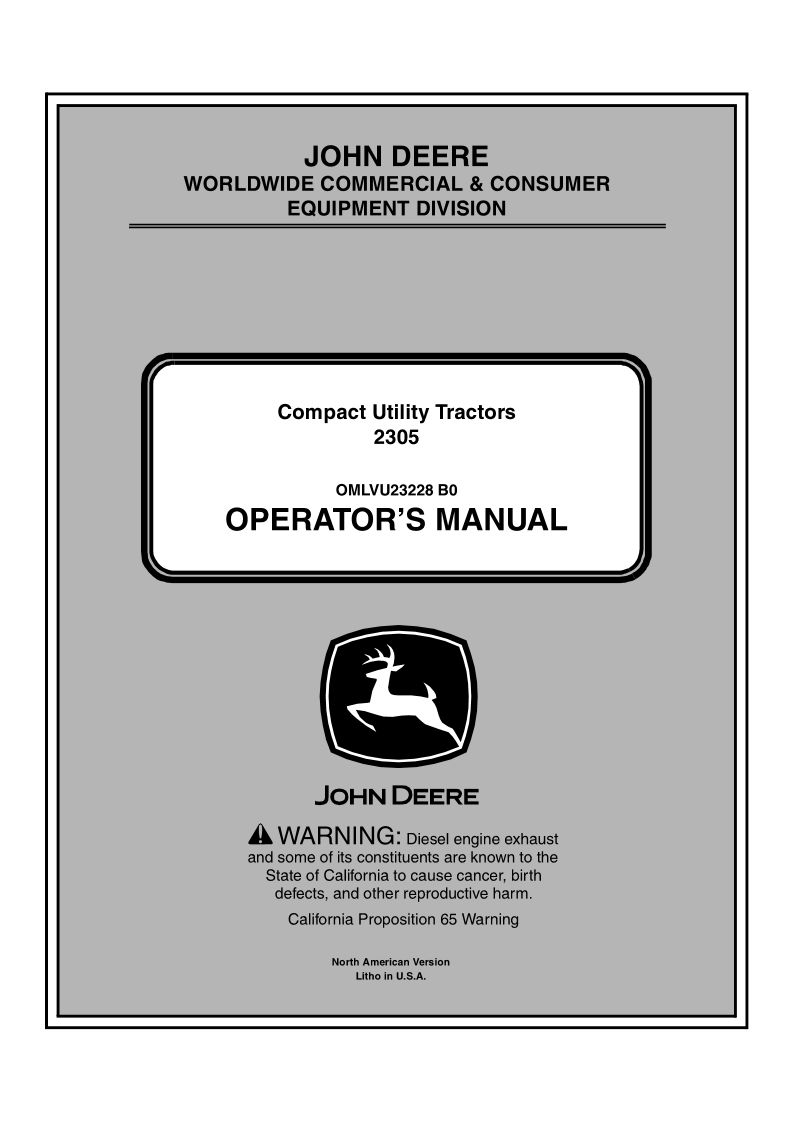 JOHN DEERE
WORLDWIDE COMMERCIAL & CONSUMER EQUIPMENT DIVISION

Compact Utility Tractors
2305

OMLVU23228 B0
OPERATOR'S MANUAL

JOHN DEERE

WARNING: Diesel engine exhaust and some of its constituents are known to the State of California to cause cancer, birth defects, and other reproductive harm.

California Proposition 65 Warning

North American Version
Litho in U.S.A.